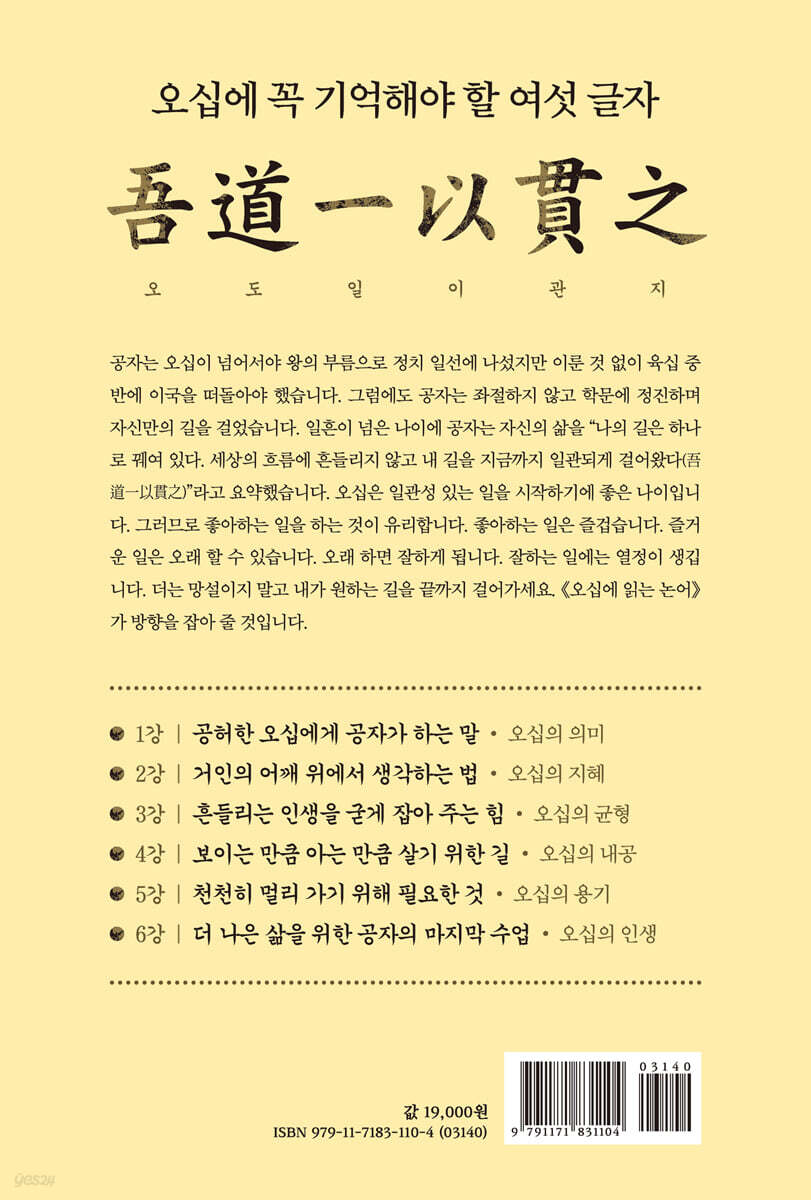 오십에 꼭 기억해야 할 여섯 글자

吾道一以貫之

오 도 일 이 관 지

공자는 오십이 넘어서야 왕의 부름으로 정치 일선에 나섰지만 이룬 것 없이 육십 중반에 이국을 떠돌아야 했습니다. 그럼에도 공자는 좌절하지 않고 학문에 정진하며 자신만의 길을 걸었습니다. 일흔이 넘은 나이에 공자는 자신의 삶을 "나의 길은 하나로 꿰여 있다. 세상의 흐름에 흔들리지 않고 내 길을 지금까지 일관되게 걸어왔다(吾道一以貫之)"라고 요약했습니다. 오십은 일관성 있는 일을 시작하기에 좋은 나이입니다. 그러므로 좋아하는 일을 하는 것이 유리합니다. 좋아하는 일은 즐겁습니다. 즐거운 일은 오래 할 수 있습니다. 오래 하면 잘하게 됩니다. 잘하는 일에는 열정이 생깁니다. 더는 망설이지 말고 내가 원하는 길을 끝까지 걸어가세요. 《오십에 읽는 논어》가 방향을 잡아 줄 것입니다.

1강 | 공허한 오십에게 공자가 하는 말 • 오십의 의미
2강 | 거인의 어깨 위에서 생각하는 법 • 오십의 지혜
3강 | 흔들리는 인생을 굳게 잡아 주는 힘 • 오십의 균형
4강 | 보이는 만큼 아는 만큼 살기 위한 길 • 오십의 내공
5강 | 천천히 멀리 가기 위해 필요한 것 • 오십의 용기
6강 | 더 나은 삶을 위한 공자의 마지막 수업 • 오십의 인생

값 19,000원
ISBN 979-11-7183-110-4 (03140)

03140
9 791171 831104

yes24